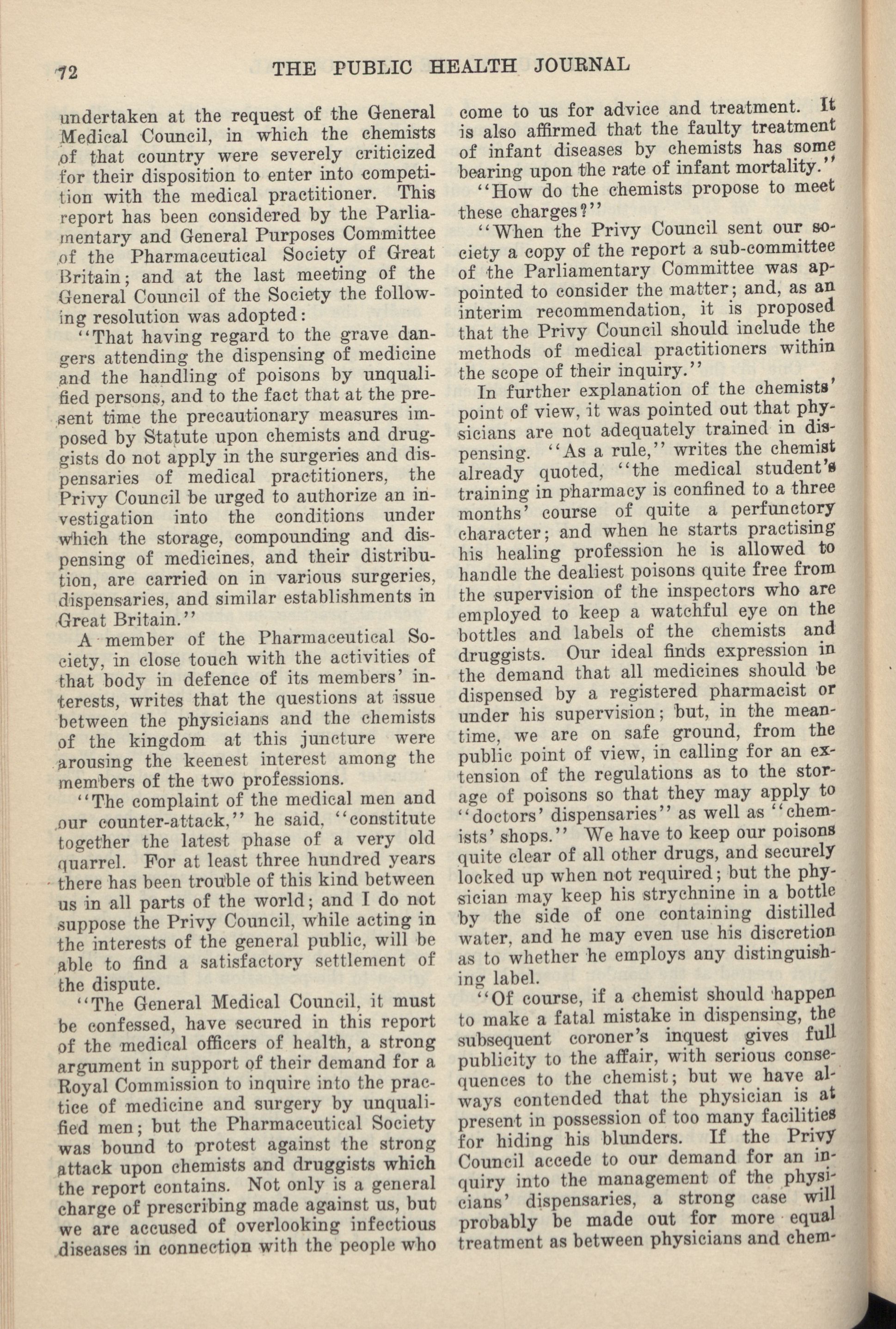 72 THE PUBLIC HEALTH JOURNAL

undertaken at the request of the General Medical Council, in which the chemists of that country were severely criticized for their disposition to enter into competition with the medical practitioner. This report has been considered by the Parliamentary and General Purposes Committee of the Pharmaceutical Society of Great Britain; and at the last meeting of the General Council of the Society the following resolution was adopted:

"That having regard to the grave dangers attending the dispensing of medicine and the handling of poisons by unqualified persons, and to the fact that at the present time the precautionary measures imposed by Statute upon chemists and druggists do not apply in the surgeries and dispensaries of medical practitioners, the Privy Council be urged to authorize an investigation into the conditions under which the storage, compounding and dispensing of medicines, and their distribution, are carried on in various surgeries, dispensaries, and similar establishments in Great Britain."

A member of the Pharmaceutical Society, in close touch with the activities of that body in defence of its members' interests, writes that the questions at issue between the physicians and the chemists of the kingdom at this juncture were arousing the keenest interest among the members of the two professions.

"The complaint of the medical men and our counter-attack," he said, "constitute together the latest phase of a very old quarrel. For at least three hundred years there has been trouble of this kind between us in all parts of the world; and I do not suppose the Privy Council, while acting in the interests of the general public, will be able to find a satisfactory settlement of the dispute.

"The General Medical Council, it must be confessed, have secured in this report of the medical officers of health, a strong argument in support of their demand for a Royal Commission to inquire into the practice of medicine and surgery by unqualified men; but the Pharmaceutical Society was bound to protest against the strong attack upon chemists and druggists which the report contains. Not only is a general charge of prescribing made against us, but we are accused of overlooking infectious diseases in connection with the people who come to us for advice and treatment. It is also affirmed that the faulty treatment of infant diseases by chemists has some bearing upon the rate of infant mortality."

"How do the chemists propose to meet these charges?"

"When the Privy Council sent our society a copy of the report a sub-committee of the Parliamentary Committee was appointed to consider the matter; and, as an interim recommendation, it is proposed that the Privy Council should include the methods of medical practitioners within the scope of their inquiry."

In further explanation of the chemists' point of view, it was pointed out that physicians are not adequately trained in dispensing. "As a rule," writes the chemist already quoted, "the medical student's training in pharmacy is confined to a three months' course of quite a perfunctory character; and when he starts practising his healing profession he is allowed to handle the dealiest poisons quite free from the supervision of the inspectors who are employed to keep a watchful eye on the bottles and labels of the chemists and druggists. Our ideal finds expression in the demand that all medicines should be dispensed by a registered pharmacist or under his supervision; but, in the meantime, we are on safe ground, from the public point of view, in calling for an extension of the regulations as to the storage of poisons so that they may apply to "doctors' dispensaries" as well as "chemists' shops." We have to keep our poisons quite clear of all other drugs, and securely locked up when not required; but the physician may keep his strychnine in a bottle by the side of one containing distilled water, and he may even use his discretion as to whether he employs any distinguishing label.

"Of course, if a chemist should happen to make a fatal mistake in dispensing, the subsequent coroner's inquest gives full publicity to the affair, with serious consequences to the chemist; but we have always contended that the physician is at present in possession of too many facilities for hiding his blunders. If the Privy Council accede to our demand for an inquiry into the management of the physicians' dispensaries, a strong case will probably be made out for more equal treatment as between physicians and chem-